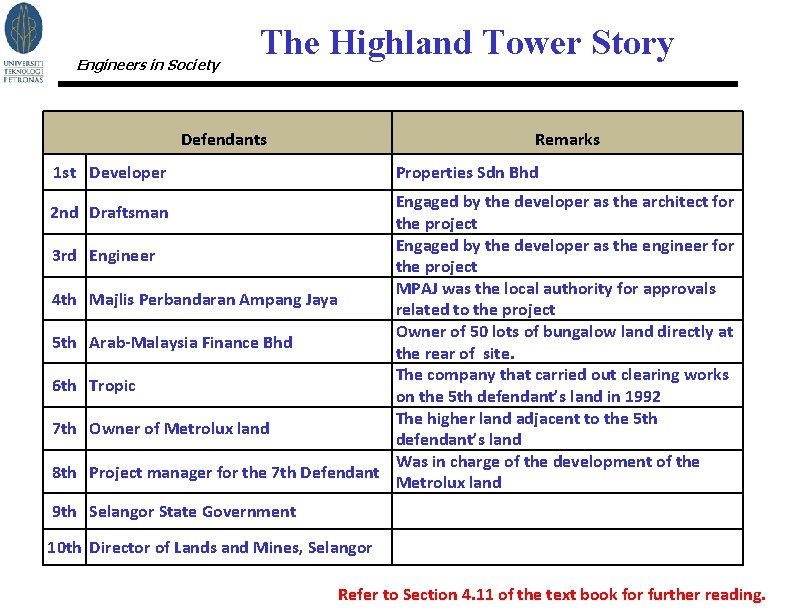 UNIVERSITI TEKNOLOGI PETRONAS

Engineers in Society

The Highland Tower Story

| | Defendants | Remarks |
|---|---|---|
| 1st | Developer | Properties Sdn Bhd |
| 2nd | Draftsman | Engaged by the developer as the architect for the project |
| 3rd | Engineer | Engaged by the developer as the engineer for the project |
| 4th | Majlis Perbandaran Ampang Jaya | MPAJ was the local authority for approvals related to the project |
| 5th | Arab-Malaysia Finance Bhd | Owner of 50 lots of bungalow land directly at the rear of site. |
| 6th | Tropic | The company that carried out clearing works on the 5th defendant's land in 1992 |
| 7th | Owner of Metrolux land | The higher land adjacent to the 5th defendant's land |
| 8th | Project manager for the 7th Defendant | Was in charge of the development of the Metrolux land |
| 9th | Selangor State Government | |
| 10th | Director of Lands and Mines, Selangor | |

Refer to Section 4.11 of the text book for further reading.